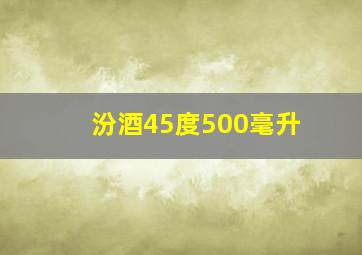 汾酒45度500毫升